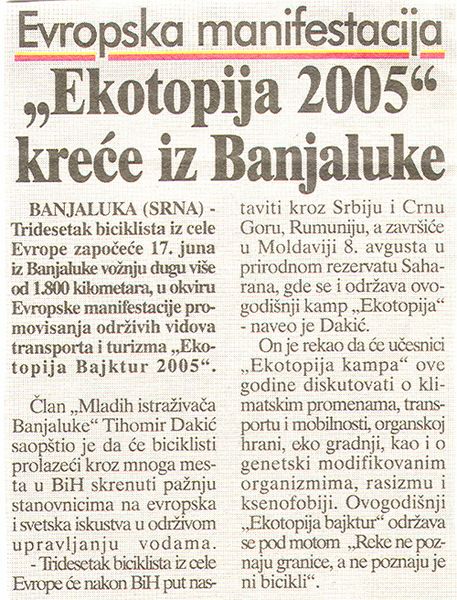 Evropska manifestacija

„Ekotopija 2005“ kreće iz Banjaluke

BANJALUKA (SRNA) - Tridesetak biciklista iz cele Evrope započeće 17. juna iz Banjaluke vožnju dugu više od 1.800 kilometara, u okviru Evropske manifestacije promovisanja održivih vidova transporta i turizma „Ekotopija Bajktur 2005“.

Član „Mladih istraživača Banjaluke“ Tihomir Dakić saopštio je da će biciklisti prolazeći kroz mnoga mesta u BiH skrenuti pažnju stanovnicima na evropska i svetska iskustva u održivom upravljanju vodama.

- Tridesetak biciklista iz cele Evrope će nakon BiH put nastaviti kroz Srbiju i Crnu Goru, Rumuniju, a završiće u Moldaviji 8. avgusta u prirodnom rezervatu Saharana, gde se i održava ovogodišnji kamp „Ekotopija“ - naveo je Dakić.

On je rekao da će učesnici „Ekotopija kampa“ ove godine diskutovati o klimatskim promenama, transportu i mobilnosti, organskoj hrani, eko gradnji, kao i o genetski modifikovanim organizmima, rasizmu i ksenofobiji. Ovogodišnji „Ekotopija bajktur“ održava se pod motom „Reke ne poznaju granice, a ne poznaju je ni bicikli“.